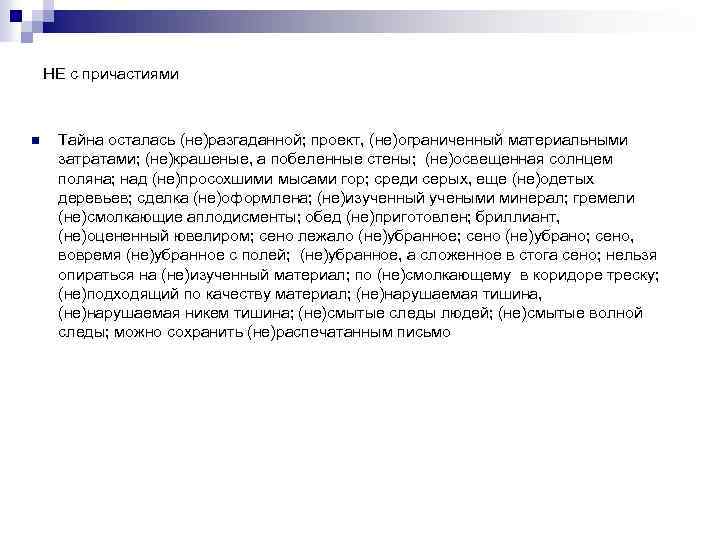 НЕ с причастиями

Тайна осталась (не)разгаданной; проект, (не)ограниченный материальными затратами; (не)крашеные, а побеленные стены; (не)освещенная солнцем поляна; над (не)просохшими мысами гор; среди серых, еще (не)одетых деревьев; сделка (не)оформлена; (не)изученный учеными минерал; гремели (не)смолкающие аплодисменты; обед (не)приготовлен; бриллиант, (не)оцененный ювелиром; сено лежало (не)убранное; сено (не)убрано; сено, вовремя (не)убранное с полей; (не)убранное, а сложенное в стога сено; нельзя опираться на (не)изученный материал; по (не)смолкающему в коридоре треску; (не)подходящий по качеству материал; (не)нарушаемая тишина, (не)нарушаемая никем тишина; (не)смытые следы людей; (не)смытые волной следы; можно сохранить (не)распечатанным письмо